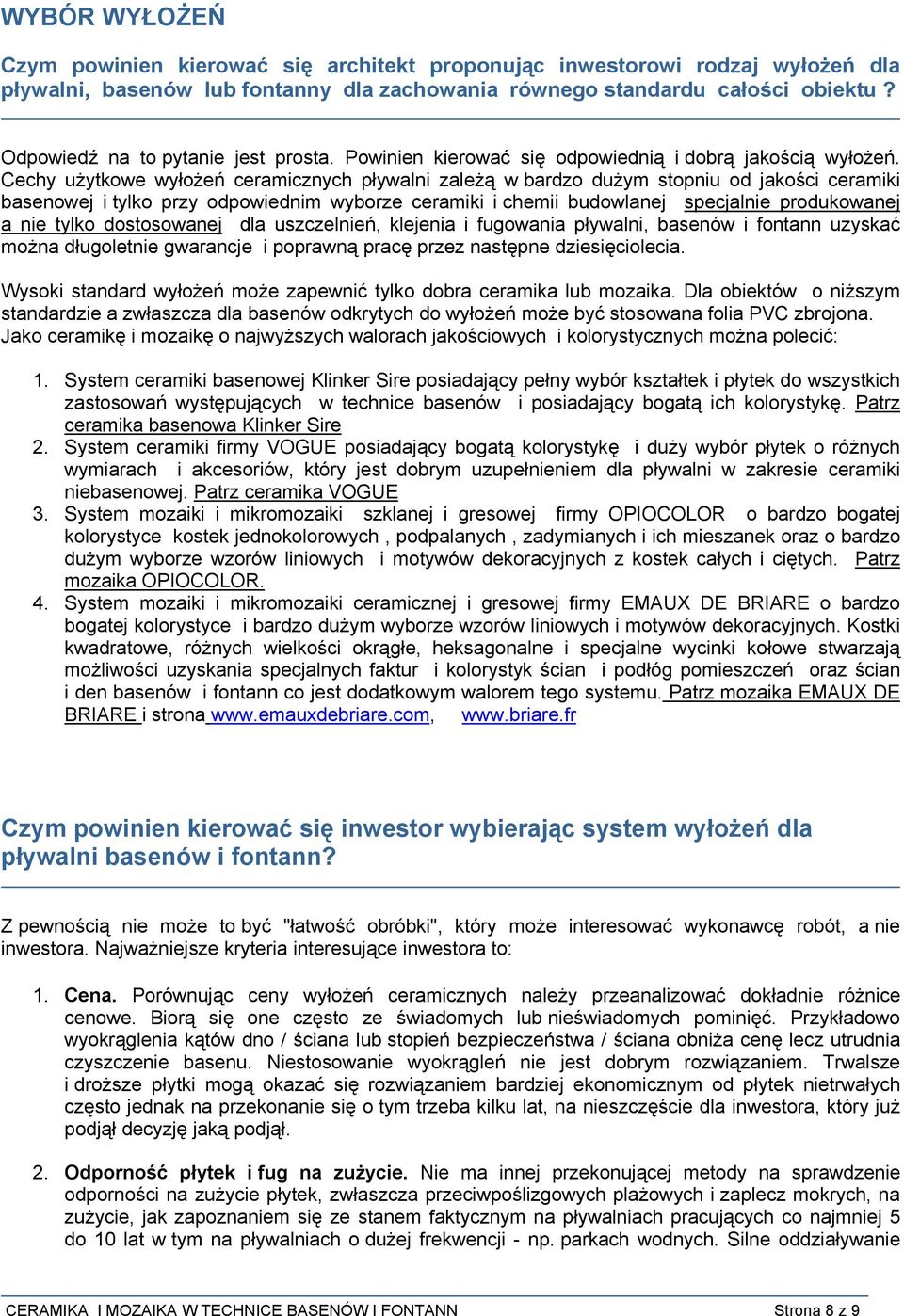 WYBÓR WYŁOŻEŃ

Czym powinien kierować się architekt proponując inwestorowi rodzaj wyłożeń dla pływalni, basenów lub fontanny dla zachowania równego standardu całości obiektu ?

Odpowiedź na to pytanie jest prosta. Powinien kierować się odpowiednią i dobrą jakością wyłożeń. Cechy użytkowe wyłożeń ceramicznych pływalni zależą w bardzo dużym stopniu od jakości ceramiki basenowej i tylko przy odpowiednim wyborze ceramiki i chemii budowlanej specjalnie produkowanej a nie tylko dostosowanej dla uszczelnień, klejenia i fugowania pływalni, basenów i fontann uzyskać można długoletnie gwarancje i poprawną pracę przez następne dziesięciolecia.

Wysoki standard wyłożeń może zapewnić tylko dobra ceramika lub mozaika. Dla obiektów o niższym standardzie a zwłaszcza dla basenów odkrytych do wyłożeń może być stosowana folia PVC zbrojona. Jako ceramikę i mozaikę o najwyższych walorach jakościowych i kolorystycznych można polecić:

1. System ceramiki basenowej Klinker Sire posiadający pełny wybór kształtek i płytek do wszystkich zastosowań występujących w technice basenów i posiadający bogatą ich kolorystykę. Patrz ceramika basenowa Klinker Sire
2. System ceramiki firmy VOGUE posiadający bogatą kolorystykę i duży wybór płytek o różnych wymiarach i akcesoriów, który jest dobrym uzupełnieniem dla pływalni w zakresie ceramiki niebasenowej. Patrz ceramika VOGUE
3. System mozaiki i mikromozaiki szklanej i gresowej firmy OPIOCOLOR o bardzo bogatej kolorystyce kostek jednokolorowych , podpalanych , zadymianych i ich mieszanek oraz o bardzo dużym wyborze wzorów liniowych i motywów dekoracyjnych z kostek całych i ciętych. Patrz mozaika OPIOCOLOR.
4. System mozaiki i mikromozaiki ceramicznej i gresowej firmy EMAUX DE BRIARE o bardzo bogatej kolorystyce i bardzo dużym wyborze wzorów liniowych i motywów dekoracyjnych. Kostki kwadratowe, różnych wielkości okrągłe, heksagonalne i specjalne wycinki kołowe stwarzają możliwości uzyskania specjalnych faktur i kolorystyk ścian i podłóg pomieszczeń oraz ścian i den basenów i fontann co jest dodatkowym walorem tego systemu. Patrz mozaika EMAUX DE BRIARE i strona www.emauxdebriare.com, www.briare.fr

Czym powinien kierować się inwestor wybierając system wyłożeń dla pływalni basenów i fontann?

Z pewnością nie może to być "łatwość obróbki", który może interesować wykonawcę robót, a nie inwestora. Najważniejsze kryteria interesujące inwestora to:

1. Cena. Porównując ceny wyłożeń ceramicznych należy przeanalizować dokładnie różnice cenowe. Biorą się one często ze świadomych lub nieświadomych pominięć. Przykładowo wyokrąglenia kątów dno / ściana lub stopień bezpieczeństwa / ściana obniża cenę lecz utrudnia czyszczenie basenu. Niestosowanie wyokrągleń nie jest dobrym rozwiązaniem. Trwalsze i droższe płytki mogą okazać się rozwiązaniem bardziej ekonomicznym od płytek nietrwałych często jednak na przekonanie się o tym trzeba kilku lat, na nieszczęście dla inwestora, który już podjął decyzję jaką podjął.

2. Odporność płytek i fug na zużycie. Nie ma innej przekonującej metody na sprawdzenie odporności na zużycie płytek, zwłaszcza przeciwpoślizgowych plażowych i zaplecz mokrych, na zużycie, jak zapoznanie się ze stanem faktycznym na pływalniach pracujących co najmniej 5 do 10 lat w tym na pływalniach o dużej frekwencji - np. parkach wodnych. Silne oddziaływanie

CERAMIKA I MOZAIKA W TECHNICE BASENÓW I FONTANN Strona 8 z 9